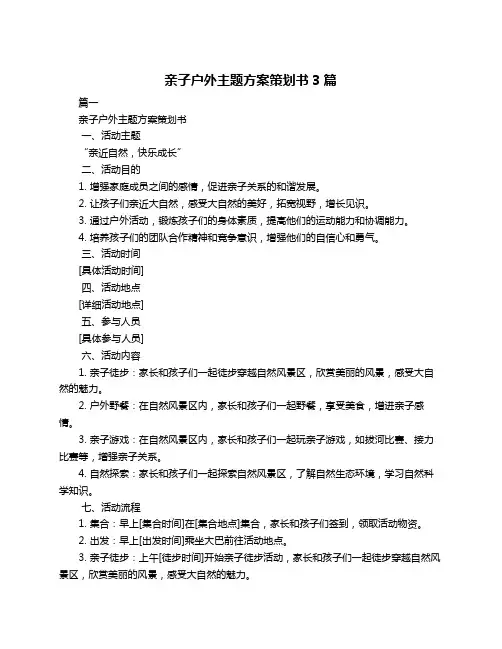 亲子户外主题方案策划书 3 篇

篇一

亲子户外主题方案策划书

一、活动主题

“亲近自然，快乐成长”

二、活动目的

1. 增强家庭成员之间的感情，促进亲子关系的和谐发展。

2. 让孩子们亲近大自然，感受大自然的美好，拓宽视野，增长见识。

3. 通过户外活动，锻炼孩子们的身体素质，提高他们的运动能力和协调能力。

4. 培养孩子们的团队合作精神和竞争意识，增强他们的自信心和勇气。

三、活动时间

[具体活动时间]

四、活动地点

[详细活动地点]

五、参与人员

[具体参与人员]

六、活动内容

1. 亲子徒步：家长和孩子们一起徒步穿越自然风景区，欣赏美丽的风景，感受大自然的魅力。

2. 户外野餐：在自然风景区内，家长和孩子们一起野餐，享受美食，增进亲子感情。

3. 亲子游戏：在自然风景区内，家长和孩子们一起玩亲子游戏，如拔河比赛、接力比赛等，增强亲子关系。

4. 自然探索：家长和孩子们一起探索自然风景区，了解自然生态环境，学习自然科学知识。

七、活动流程

1. 集合：早上[集合时间]在[集合地点]集合，家长和孩子们签到，领取活动物资。

2. 出发：早上[出发时间]乘坐大巴前往活动地点。

3. 亲子徒步：上午[徒步时间]开始亲子徒步活动，家长和孩子们一起徒步穿越自然风景区，欣赏美丽的风景，感受大自然的魅力。